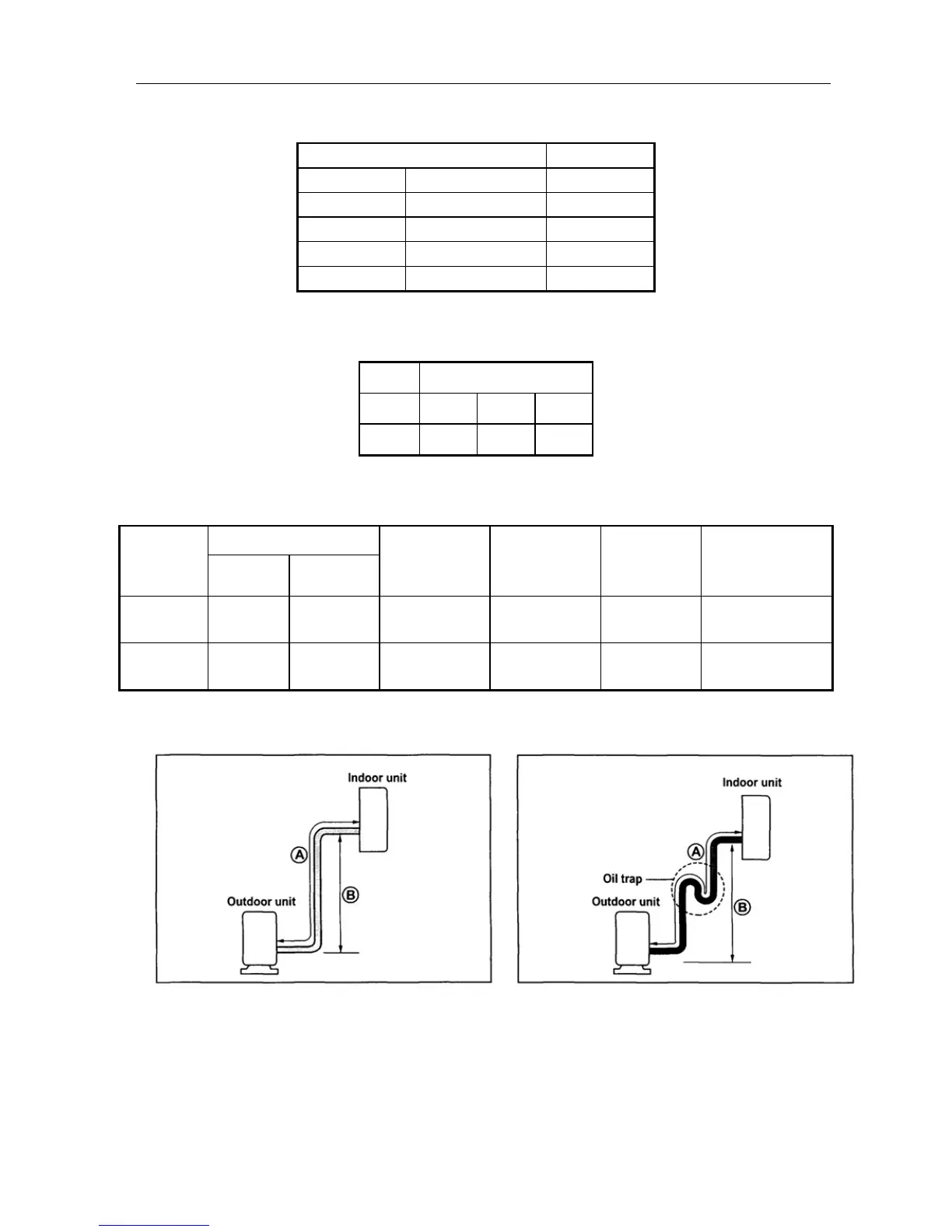 Indoor unit

A

B

Outdoor unit

Indoor unit

A

Oil trap

Outdoor unit

B